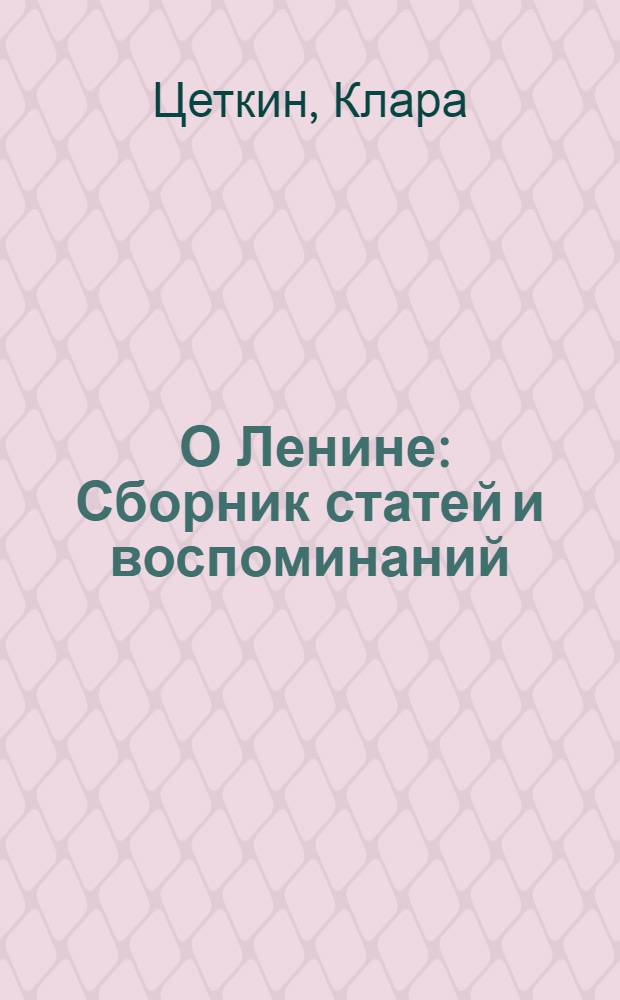 Цеткин, Клара

О Ленине: Сборник статей и воспоминаний